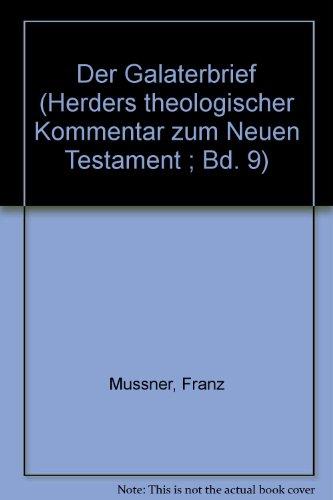 Der Galaterbrief (Herders theologischer Kommentar zum Neuen Testament ; Bd. 9)

Mussner, Franz

Note: This is not the actual book cover